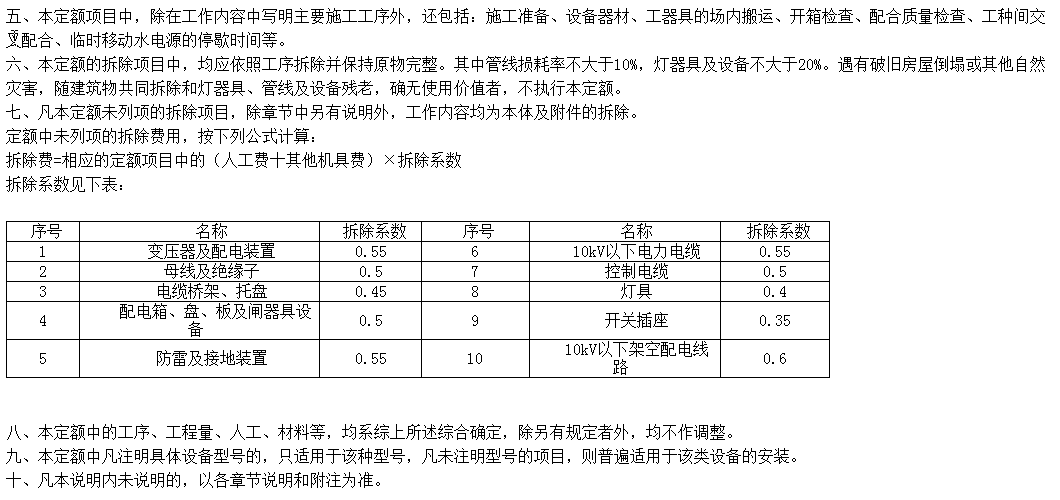 五、本定额项目中，除在工作内容中写明主要施工工序外，还包括：施工准备、设备器材、工器具的场内搬运、开箱检查、配合质量检查、工种间交叉配合、临时移动水电源的停歇时间等。
六、本定额的拆除项目中，均应依照工序拆除并保持原物完整。其中管线损耗率不大于10%，灯器具及设备不大于20%。遇有破旧房屋倒塌或其他自然灾害，随建筑物共同拆除和灯器具、管线及设备残老，确无使用价值者，不执行本定额。
七、凡本定额未列项的拆除项目，除章节中另有说明外，工作内容均为本体及附件的拆除。
定额中未列项的拆除费用，按下列公式计算：
拆除费=相应的定额项目中的（人工费十其他机具费）×拆除系数
拆除系数见下表：

| 序号 | 名称 | 拆除系数 | 序号 | 名称 | 拆除系数 |
|---|---|---|---|---|---|
| 1 | 变压器及配电装置 | 0.55 | 6 | 10kV以下电力电缆 | 0.55 |
| 2 | 母线及绝缘子 | 0.5 | 7 | 控制电缆 | 0.5 |
| 3 | 电缆桥架、托盘 | 0.45 | 8 | 灯具 | 0.4 |
| 4 | 配电箱、盘、板及闸器具设备 | 0.5 | 9 | 开关插座 | 0.35 |
| 5 | 防雷及接地装置 | 0.55 | 10 | 10kV以下架空配电线路 | 0.6 |

八、本定额中的工序、工程量、人工、材料等，均系综上所述综合确定，除另有规定者外，均不作调整。
九、本定额中凡注明具体设备型号的，只适用于该种型号，凡未注明型号的项目，则普遍适用于该类设备的安装。
十、凡本说明内未说明的，以各章节说明和附注为准。